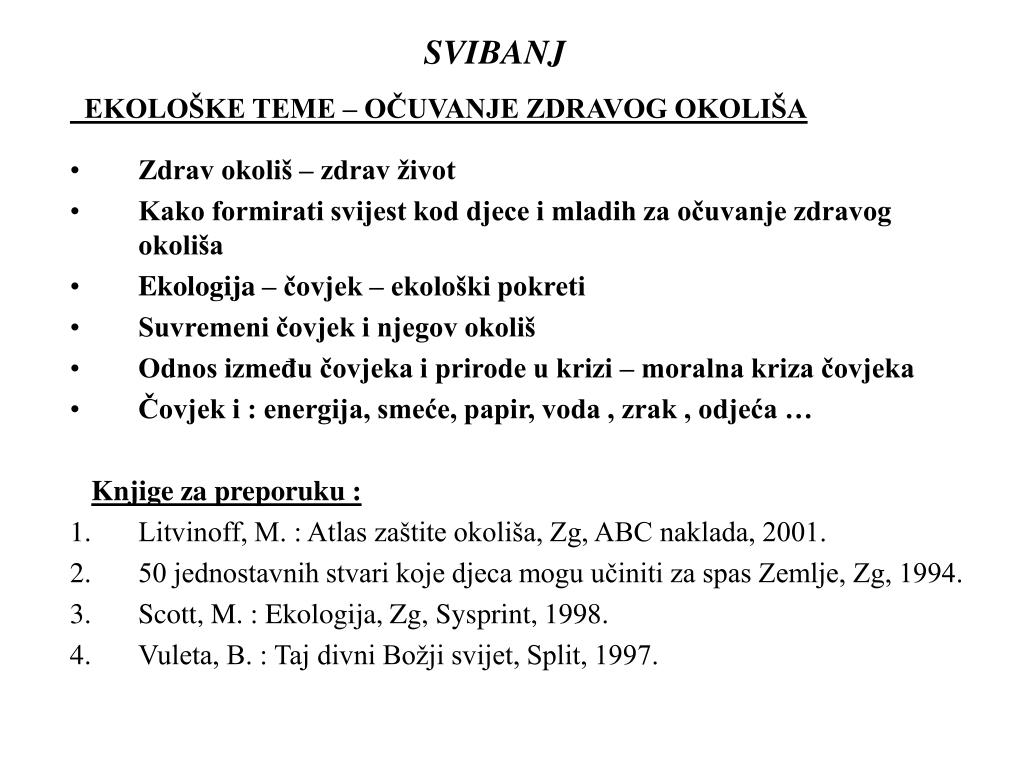 SVIBANJ

EKOLOŠKE TEME – OČUVANJE ZDRAVOG OKOLIŠA

• Zdrav okoliš – zdrav život
• Kako formirati svijest kod djece i mladih za očuvanje zdravog okoliša
• Ekologija – čovjek – ekološki pokreti
• Suvremeni čovjek i njegov okoliš
• Odnos između čovjeka i prirode u krizi – moralna kriza čovjeka
• Čovjek i : energija, smeće, papir, voda , zrak , odjeća …

Knjige za preporuku :
1. Litvinoff, M. : Atlas zaštite okoliša, Zg, ABC naklada, 2001.
2. 50 jednostavnih stvari koje djeca mogu učiniti za spas Zemlje, Zg, 1994.
3. Scott, M. : Ekologija, Zg, Sysprint, 1998.
4. Vuleta, B. : Taj divni Božji svijet, Split, 1997.